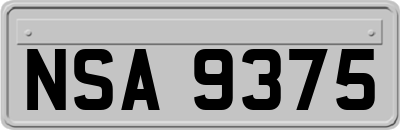 NSA 9375